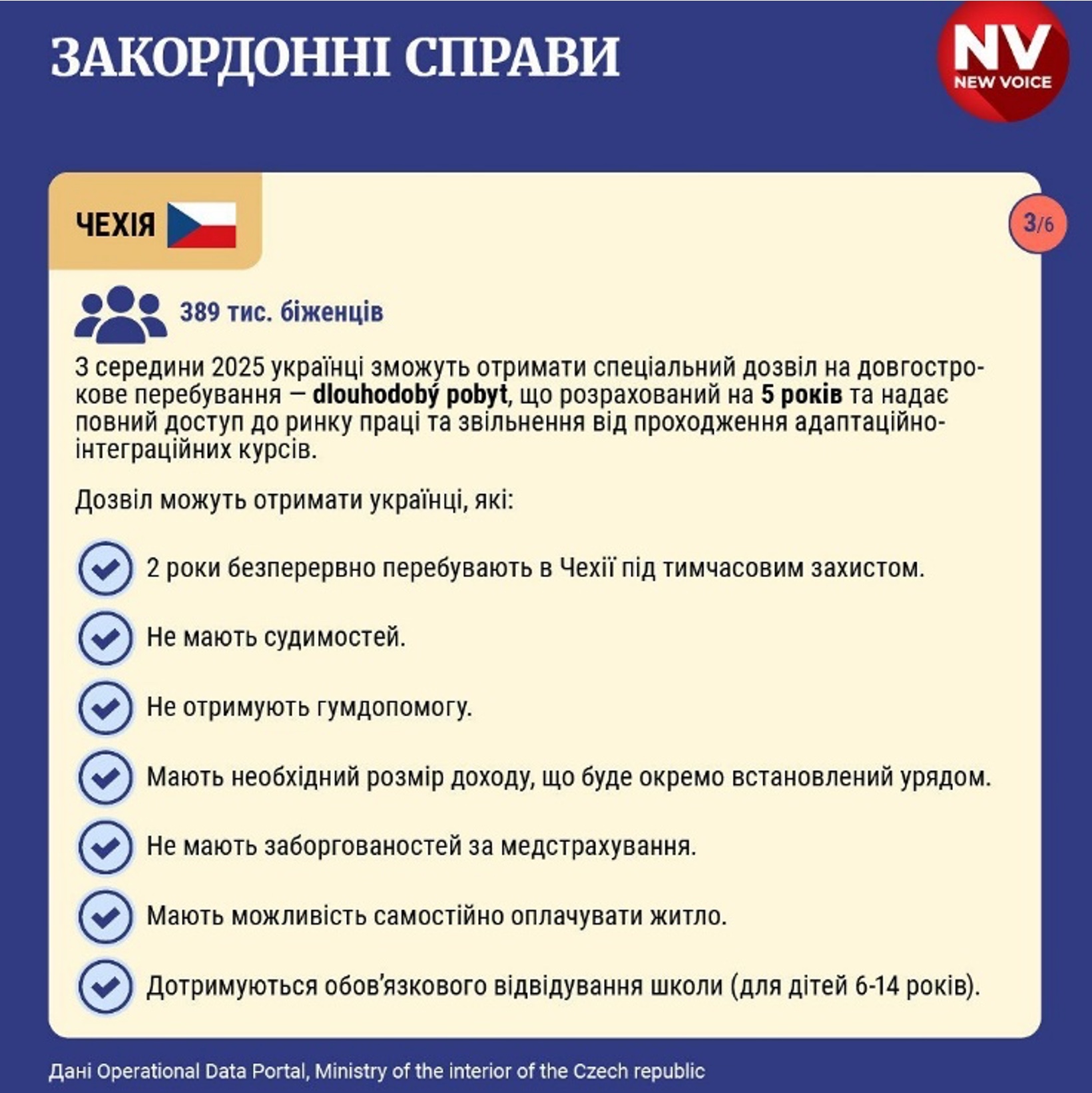 ЗАКОРДОННІ СПРАВИ

NV
NEW VOICE

ЧЕХІЯ

3/6

389 тис. біженців

З середини 2025 українці зможуть отримати спеціальний дозвіл на довгострокове перебування — dlouhodobý pobyt, що розрахований на 5 років та надає повний доступ до ринку праці та звільнення від проходження адаптаційно-інтеграційних курсів.

Дозвіл можуть отримати українці, які:

2 роки безперервно перебувають в Чехії під тимчасовим захистом.

Не мають судимостей.

Не отримують гумдопомогу.

Мають необхідний розмір доходу, що буде окремо встановлений урядом.

Не мають заборгованостей за медстрахування.

Мають можливість самостійно оплачувати житло.

Дотримуються обов'язкового відвідування школи (для дітей 6-14 років).

Дані Operational Data Portal, Ministry of the interior of the Czech republic